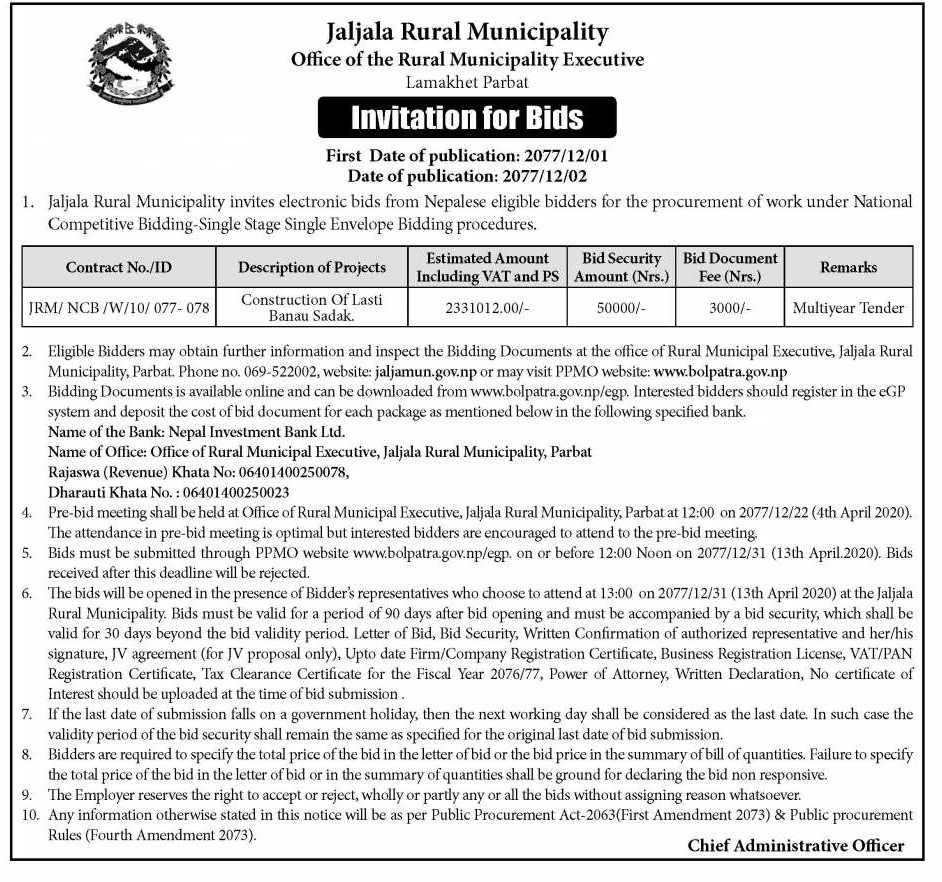 Jaljala Rural Municipality
Office of the Rural Municipality Executive
Lamakhet Parbat

Invitation for Bids

First Date of publication: 2077/12/01
Date of publication: 2077/12/02

1. Jaljala Rural Municipality invites electronic bids from Nepalese eligible bidders for the procurement of work under National Competitive Bidding-Single Stage Single Envelope Bidding procedures.

| Contract No./ID | Description of Projects | Estimated Amount Including VAT and PS | Bid Security Amount (Nrs.) | Bid Document Fee (Nrs.) | Remarks |
|---|---|---|---|---|---|
| JRM/ NCB /W/10/ 077- 078 | Construction Of Lasti Banau Sadak. | 2331012.00/- | 50000/- | 3000/- | Multiyear Tender |

2. Eligible Bidders may obtain further information and inspect the Bidding Documents at the office of Rural Municipal Executive, Jaljala Rural Municipality, Parbat. Phone no. 069-522002, website: jaljamun.gov.np or may visit PPMO website: www.bolpatra.gov.np
3. Bidding Documents is available online and can be downloaded from www.bolpatra.gov.np/egp. Interested bidders should register in the eGP system and deposit the cost of bid document for each package as mentioned below in the following specified bank.
Name of the Bank: Nepal Investment Bank Ltd.
Name of Office: Office of Rural Municipal Executive, Jaljala Rural Municipality, Parbat
Rajaswa (Revenue) Khata No: 06401400250078,
Dharauti Khata No. : 06401400250023
4. Pre-bid meeting shall be held at Office of Rural Municipal Executive, Jaljala Rural Municipality, Parbat at 12:00 on 2077/12/22 (4th April 2020). The attendance in pre-bid meeting is optimal but interested bidders are encouraged to attend to the pre-bid meeting.
5. Bids must be submitted through PPMO website www.bolpatra.gov.np/egp. on or before 12:00 Noon on 2077/12/31 (13th April.2020). Bids received after this deadline will be rejected.
6. The bids will be opened in the presence of Bidder's representatives who choose to attend at 13:00 on 2077/12/31 (13th April 2020) at the Jaljala Rural Municipality. Bids must be valid for a period of 90 days after bid opening and must be accompanied by a bid security, which shall be valid for 30 days beyond the bid validity period. Letter of Bid, Bid Security, Written Confirmation of authorized representative and her/his signature, JV agreement (for JV proposal only), Upto date Firm/Company Registration Certificate, Business Registration License, VAT/PAN Registration Certificate, Tax Clearance Certificate for the Fiscal Year 2076/77, Power of Attorney, Written Declaration, No certificate of Interest should be uploaded at the time of bid submission .
7. If the last date of submission falls on a government holiday, then the next working day shall be considered as the last date. In such case the validity period of the bid security shall remain the same as specified for the original last date of bid submission.
8. Bidders are required to specify the total price of the bid in the letter of bid or the bid price in the summary of bill of quantities. Failure to specify the total price of the bid in the letter of bid or in the summary of quantities shall be ground for declaring the bid non responsive.
9. The Employer reserves the right to accept or reject, wholly or partly any or all the bids without assigning reason whatsoever.
10. Any information otherwise stated in this notice will be as per Public Procurement Act-2063(First Amendment 2073) & Public procurement Rules (Fourth Amendment 2073).

Chief Administrative Officer